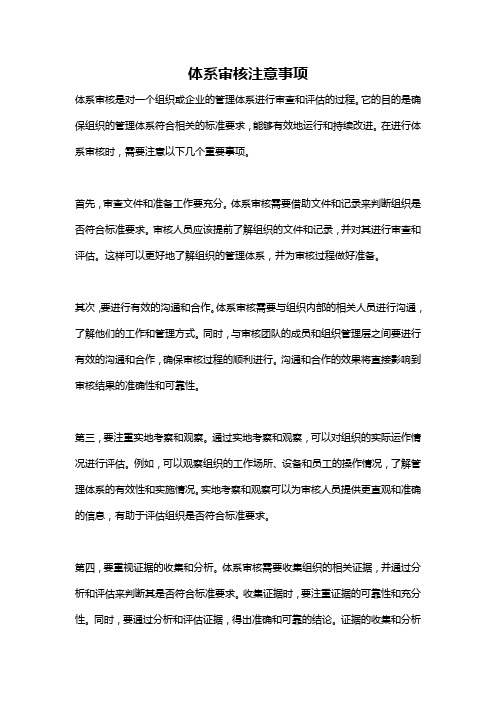 体系审核注意事项

体系审核是对一个组织或企业的管理体系进行审查和评估的过程。它的目的是确保组织的管理体系符合相关的标准要求，能够有效地运行和持续改进。在进行体系审核时，需要注意以下几个重要事项。

首先，审查文件和准备工作要充分。体系审核需要借助文件和记录来判断组织是否符合标准要求。审核人员应该提前了解组织的文件和记录，并对其进行审查和评估。这样可以更好地了解组织的管理体系，并为审核过程做好准备。

其次，要进行有效的沟通和合作。体系审核需要与组织内部的相关人员进行沟通，了解他们的工作和管理方式。同时，与审核团队的成员和组织管理层之间要进行有效的沟通和合作，确保审核过程的顺利进行。沟通和合作的效果将直接影响到审核结果的准确性和可靠性。

第三，要注重实地考察和观察。通过实地考察和观察，可以对组织的实际运作情况进行评估。例如，可以观察组织的工作场所、设备和员工的操作情况，了解管理体系的有效性和实施情况。实地考察和观察可以为审核人员提供更直观和准确的信息，有助于评估组织是否符合标准要求。

第四，要重视证据的收集和分析。体系审核需要收集组织的相关证据，并通过分析和评估来判断其是否符合标准要求。收集证据时，要注重证据的可靠性和充分性。同时，要通过分析和评估证据，得出准确和可靠的结论。证据的收集和分析